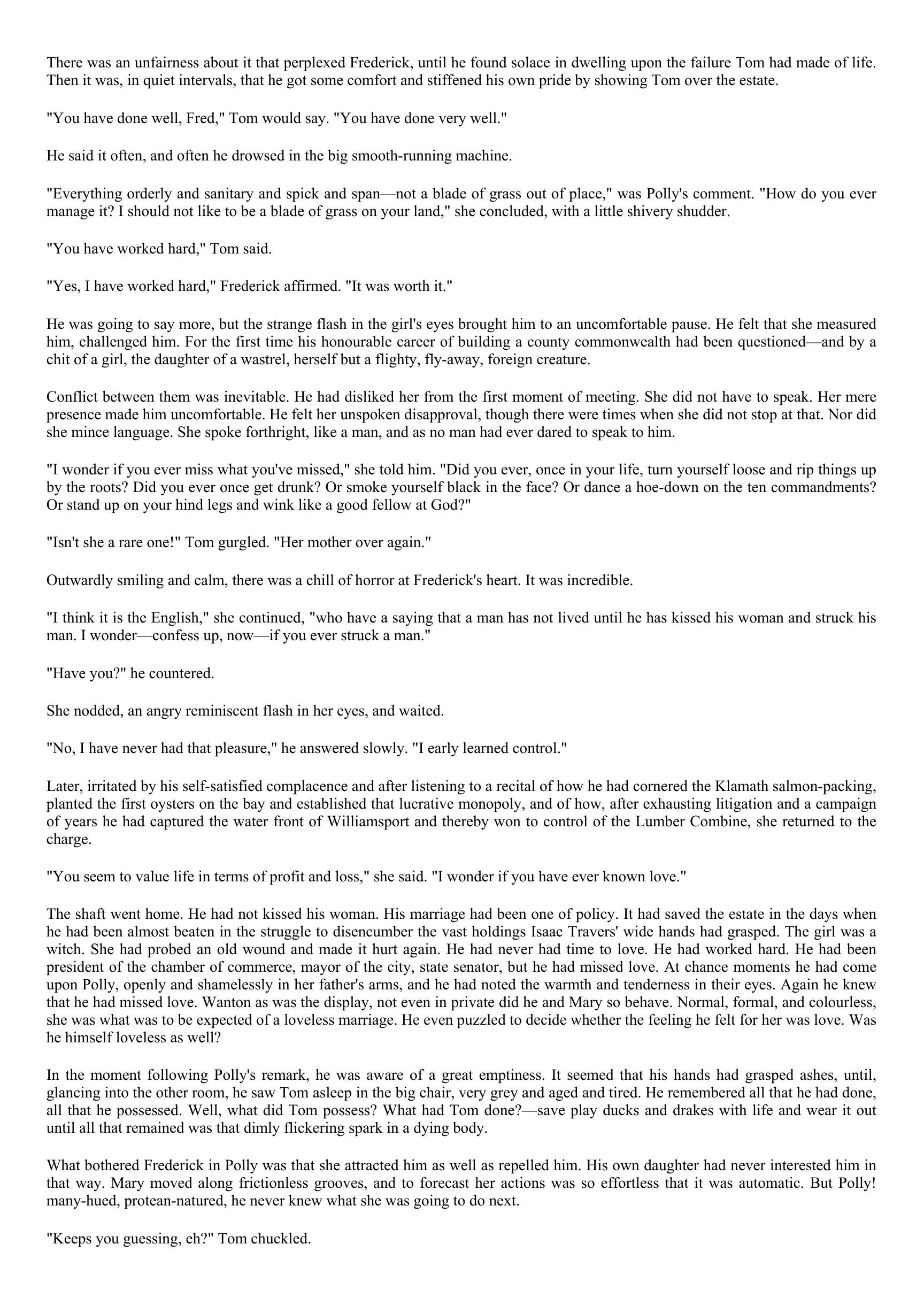 There was an unfairness about it that perplexed Frederick, until he found solace in dwelling upon the failure Tom had made of life. Then it was, in quiet intervals, that he got some comfort and stiffened his own pride by showing Tom over the estate.

"You have done well, Fred," Tom would say. "You have done very well."

He said it often, and often he drowsed in the big smooth-running machine.

"Everything orderly and sanitary and spick and span—not a blade of grass out of place," was Polly's comment. "How do you ever manage it? I should not like to be a blade of grass on your land," she concluded, with a little shivery shudder.

"You have worked hard," Tom said.

"Yes, I have worked hard," Frederick affirmed. "It was worth it."

He was going to say more, but the strange flash in the girl's eyes brought him to an uncomfortable pause. He felt that she measured him, challenged him. For the first time his honourable career of building a county commonwealth had been questioned—and by a chit of a girl, the daughter of a wastrel, herself but a flighty, fly-away, foreign creature.

Conflict between them was inevitable. He had disliked her from the first moment of meeting. She did not have to speak. Her mere presence made him uncomfortable. He felt her unspoken disapproval, though there were times when she did not stop at that. Nor did she mince language. She spoke forthright, like a man, and as no man had ever dared to speak to him.

"I wonder if you ever miss what you've missed," she told him. "Did you ever, once in your life, turn yourself loose and rip things up by the roots? Did you ever once get drunk? Or smoke yourself black in the face? Or dance a hoe-down on the ten commandments? Or stand up on your hind legs and wink like a good fellow at God?"

"Isn't she a rare one!" Tom gurgled. "Her mother over again."

Outwardly smiling and calm, there was a chill of horror at Frederick's heart. It was incredible.

"I think it is the English," she continued, "who have a saying that a man has not lived until he has kissed his woman and struck his man. I wonder—confess up, now—if you ever struck a man."

"Have you?" he countered.

She nodded, an angry reminiscent flash in her eyes, and waited.

"No, I have never had that pleasure," he answered slowly. "I early learned control."

Later, irritated by his self-satisfied complacence and after listening to a recital of how he had cornered the Klamath salmon-packing, planted the first oysters on the bay and established that lucrative monopoly, and of how, after exhausting litigation and a campaign of years he had captured the water front of Williamsport and thereby won to control of the Lumber Combine, she returned to the charge.

"You seem to value life in terms of profit and loss," she said. "I wonder if you have ever known love."

The shaft went home. He had not kissed his woman. His marriage had been one of policy. It had saved the estate in the days when he had been almost beaten in the struggle to disencumber the vast holdings Isaac Travers' wide hands had grasped. The girl was a witch. She had probed an old wound and made it hurt again. He had never had time to love. He had worked hard. He had been president of the chamber of commerce, mayor of the city, state senator, but he had missed love. At chance moments he had come upon Polly, openly and shamelessly in her father's arms, and he had noted the warmth and tenderness in their eyes. Again he knew that he had missed love. Wanton as was the display, not even in private did he and Mary so behave. Normal, formal, and colourless, she was what was to be expected of a loveless marriage. He even puzzled to decide whether the feeling he felt for her was love. Was he himself loveless as well?

In the moment following Polly's remark, he was aware of a great emptiness. It seemed that his hands had grasped ashes, until, glancing into the other room, he saw Tom asleep in the big chair, very grey and aged and tired. He remembered all that he had done, all that he possessed. Well, what did Tom possess? What had Tom done?—save play ducks and drakes with life and wear it out until all that remained was that dimly flickering spark in a dying body.

What bothered Frederick in Polly was that she attracted him as well as repelled him. His own daughter had never interested him in that way. Mary moved along frictionless grooves, and to forecast her actions was so effortless that it was automatic. But Polly! many-hued, protean-natured, he never knew what she was going to do next.

"Keeps you guessing, eh?" Tom chuckled.